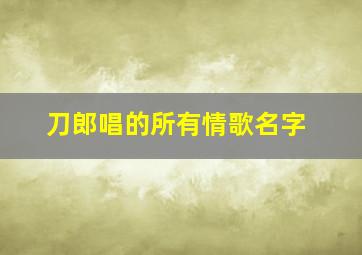 刀郎唱的所有情歌名字